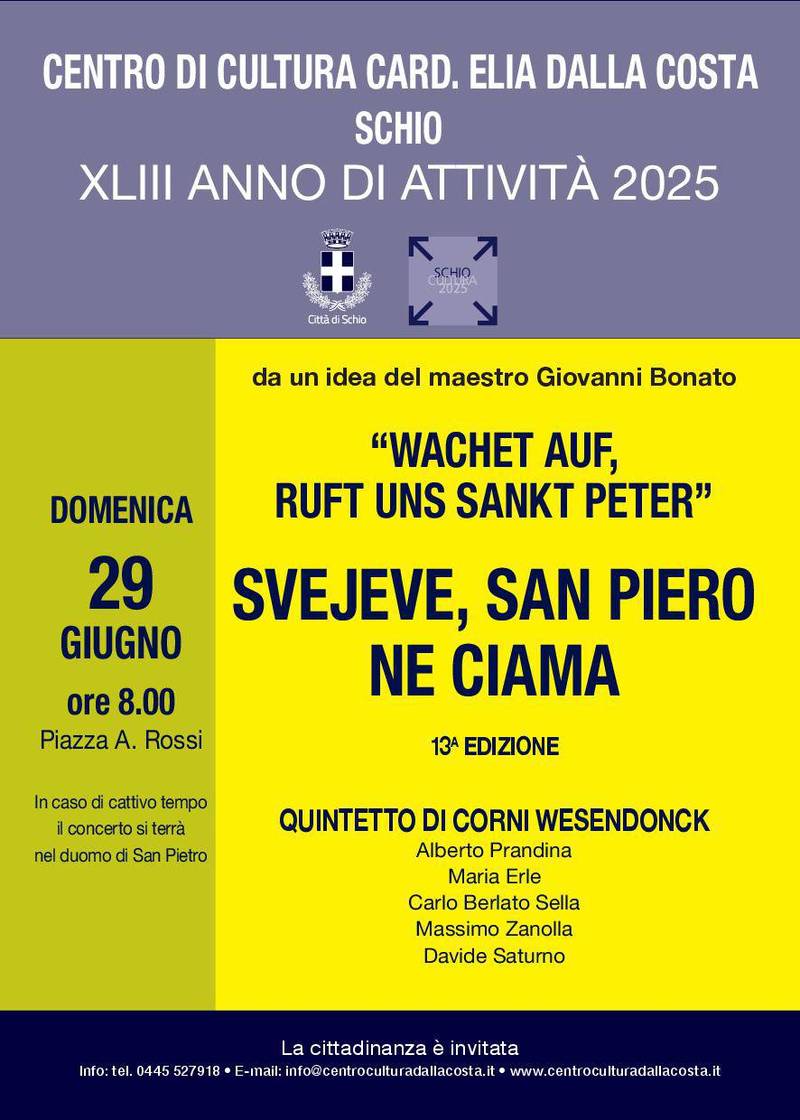 CENTRO DI CULTURA CARD. ELIA DALLA COSTA
SCHIO
XLIII ANNO DI ATTIVITÀ 2025

Città di Schio

SCHIO CULTURA 2025

DOMENICA
29
GIUGNO
ore 8.00
Piazza A. Rossi

In caso di cattivo tempo il concerto si terrà nel duomo di San Pietro

da un idea del maestro Giovanni Bonato

"WACHET AUF, RUFT UNS SANKT PETER"

SVEJEVE, SAN PIERO NE CIAMA

13ª EDIZIONE

QUINTETTO DI CORNI WESENDONCK
Alberto Prandina
Maria Erle
Carlo Berlato Sella
Massimo Zanolla
Davide Saturno

La cittadinanza è invitata
Info: tel. 0445 527918 • E-mail: info@centroculturadallacosta.it • www.centroculturadallacosta.it